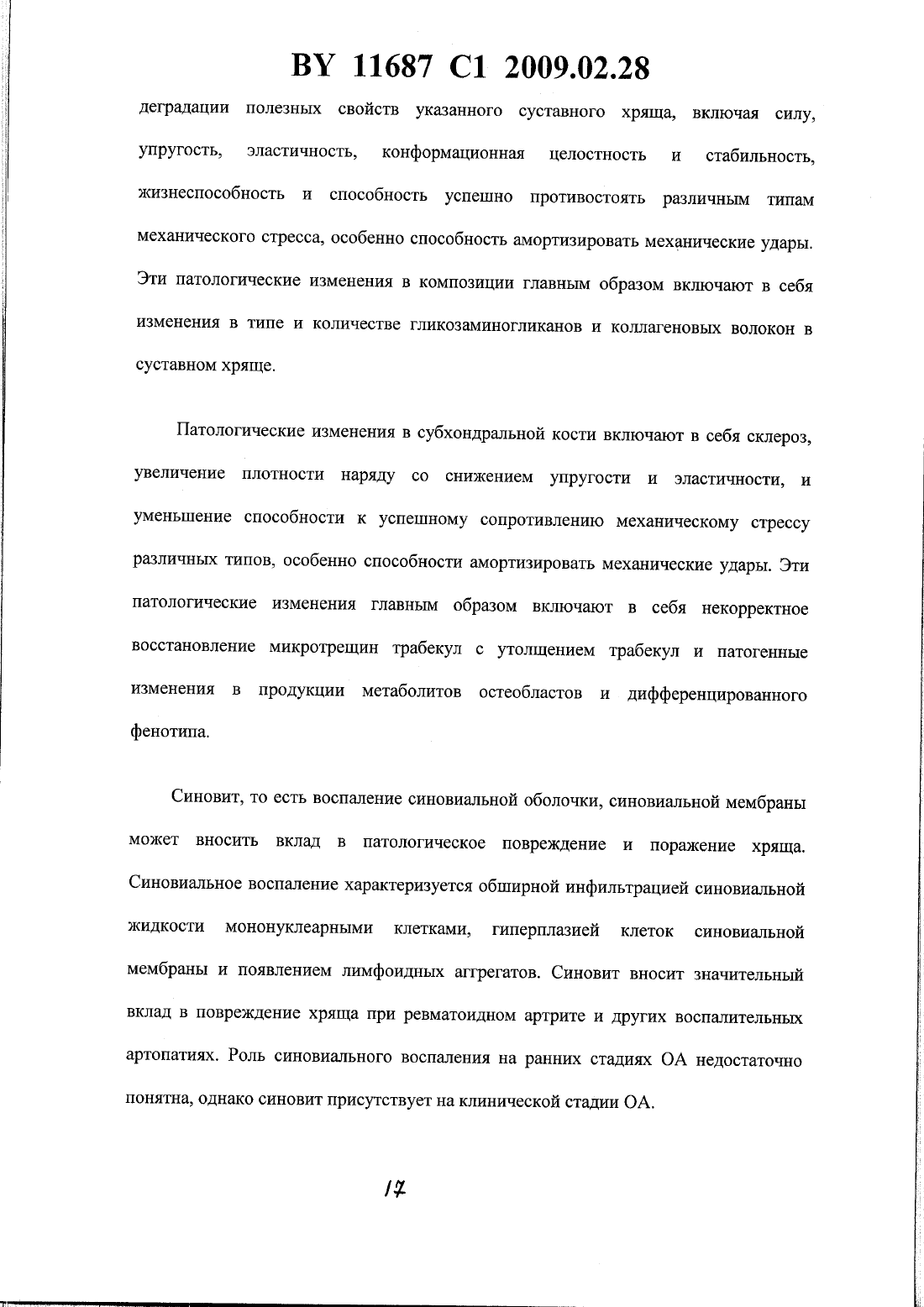 BY 11687 C1 2009.02.28

деградации полезных свойств указанного суставного хряща, включая силу, упругость, эластичность, конформационная целостность и стабильность, жизнеспособность и способность успешно противостоять различным типам механического стресса, особенно способность амортизировать механические удары. Эти патологические изменения в композиции главным образом включают в себя изменения в типе и количестве гликозаминогликанов и коллагеновых волокон в суставном хряще.

Патологические изменения в субхондральной кости включают в себя склероз, увеличение плотности наряду со снижением упругости и эластичности, и уменьшение способности к успешному сопротивлению механическому стрессу различных типов, особенно способности амортизировать механические удары. Эти патологические изменения главным образом включают в себя некорректное восстановление микротрещин трабекул с утолщением трабекул и патогенные изменения в продукции метаболитов остеобластов и дифференцированного фенотипа.

Синовит, то есть воспаление синовиальной оболочки, синовиальной мембраны может вносить вклад в патологическое повреждение и поражение хряща. Синовиальное воспаление характеризуется обширной инфильтрацией синовиальной жидкости мононуклеарными клетками, гиперплазией клеток синовиальной мембраны и появлением лимфоидных аггрегатов. Синовит вносит значительный вклад в повреждение хряща при ревматоидном артрите и других воспалительных артопатиях. Роль синовиального воспаления на ранних стадиях ОА недостаточно понятна, однако синовит присутствует на клинической стадии ОА.

17